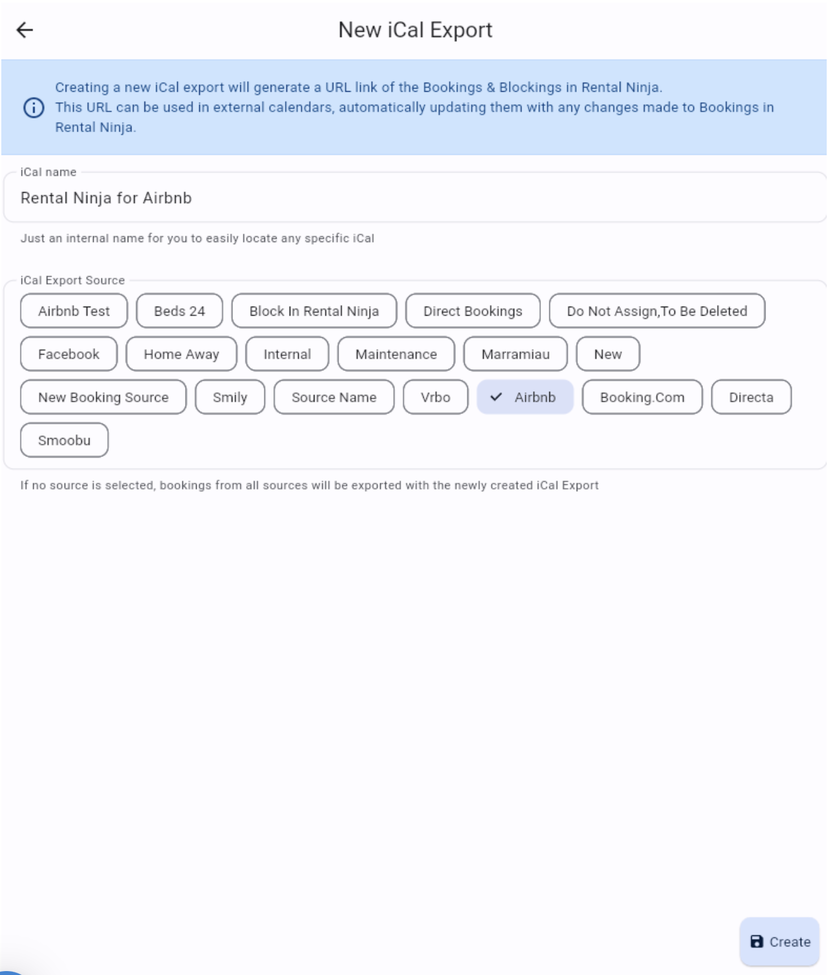 New iCal Export

Creating a new iCal export will generate a URL link of the Bookings & Blockings in Rental Ninja.
This URL can be used in external calendars, automatically updating them with any changes made to Bookings in Rental Ninja.

iCal name
Rental Ninja for Airbnb

Just an internal name for you to easily locate any specific iCal

iCal Export Source
Airbnb Test
Beds 24
Block In Rental Ninja
Direct Bookings
Do Not Assign,To Be Deleted
Facebook
Home Away
Internal
Maintenance
Marramiau
New
New Booking Source
Smily
Source Name
Vrbo
Airbnb
Booking.Com
Directa
Smoobu

If no source is selected, bookings from all sources will be exported with the newly created iCal Export

Create